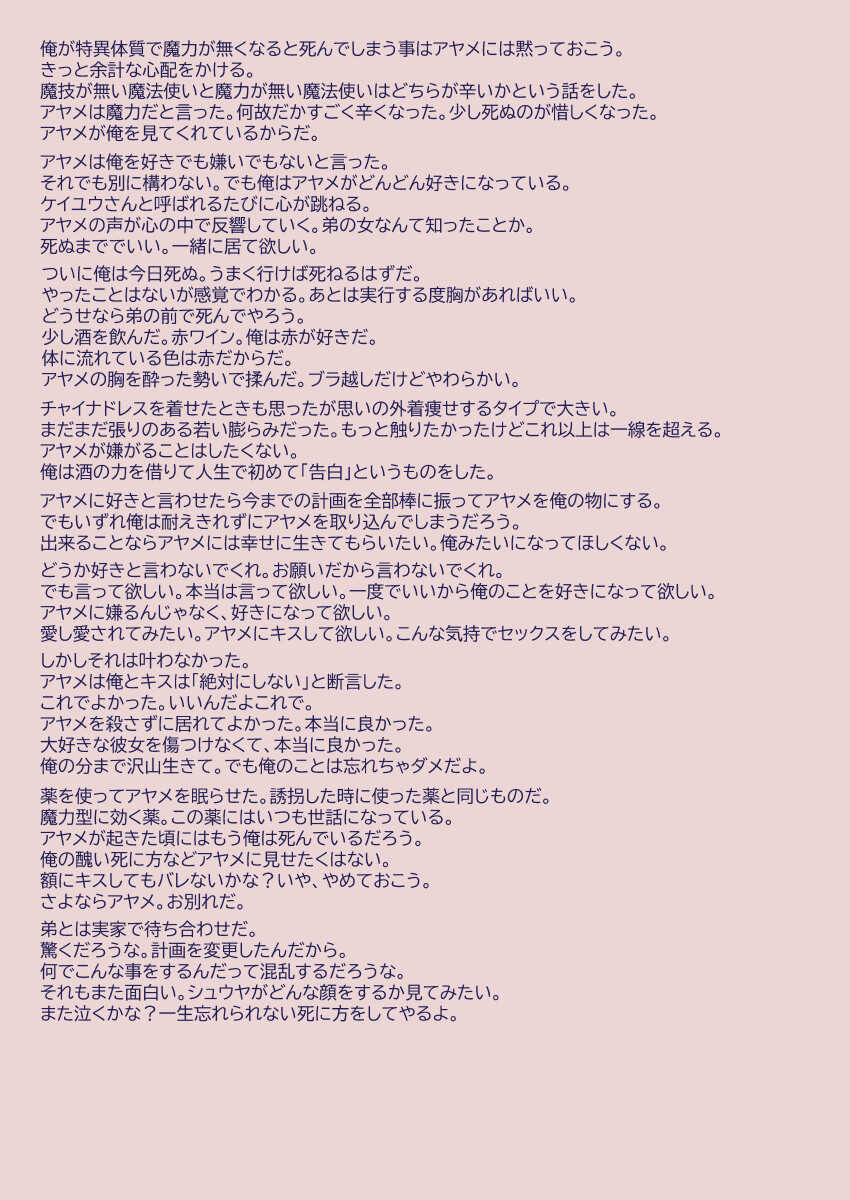 俺が特異体質で魔力が無くなると死んでしまう事はアヤメには黙っておこう。
きっと余計な心配をかける。
魔技が無い魔法使いと魔力が無い魔法使いはどちらが辛いかという話をした。
アヤメは魔力だと言った。何故だかすごく辛くなった。少し死ぬのが惜しくなった。
アヤメが俺を見てくれているからだ。

アヤメは俺を好きでも嫌いでもないと言った。
それでも別に構わない。でも俺はアヤメがどんどん好きになっている。
ケイユウさんと呼ばれるたびに心が跳ねる。
アヤメの声が心の中で反響していく。弟の女なんて知ったことか。
死ぬまででいい。一緒に居て欲しい。

ついに俺は今日死ぬ。うまく行けば死ねるはずだ。
やったことはないが感覚でわかる。あとは実行する度胸があればいい。
どうせなら弟の前で死んでやろう。
少し酒を飲んだ。赤ワイン。俺は赤が好きだ。
体に流れている色は赤だからだ。
アヤメの胸を酔った勢いで揉んだ。ブラ越しだけどやわらかい。

チャイナドレスを着せたときも思ったが思いの外着痩せするタイプで大きい。
まだまだ張りのある若い膨らみだった。もっと触りたかったけどこれ以上は一線を超える。
アヤメが嫌がることはしたくない。
俺は酒の力を借りて人生で初めて「告白」というものをした。

アヤメに好きと言わせたら今までの計画を全部棒に振ってアヤメを俺の物にする。
でもいずれ俺は耐えきれずにアヤメを取り込んでしまうだろう。
出来ることならアヤメには幸せに生きてもらいたい。俺みたいになってほしくない。

どうか好きと言わないでくれ。お願いだから言わないでくれ。
でも言って欲しい。本当は言って欲しい。一度でいいから俺のことを好きになって欲しい。
アヤメに嫌るんじゃなく、好きになって欲しい。
愛し愛されてみたい。アヤメにキスして欲しい。こんな気持でセックスをしてみたい。

しかしそれは叶わなかった。
アヤメは俺とキスは「絶対にしない」と断言した。
これでよかった。いいんだよこれで。
アヤメを殺さずに居れてよかった。本当に良かった。
大好きな彼女を傷つけなくて、本当に良かった。
俺の分まで沢山生きて。でも俺のことは忘れちゃダメだよ。

薬を使ってアヤメを眠らせた。誘拐した時に使った薬と同じものだ。
魔力型に効く薬。この薬にはいつも世話になっている。
アヤメが起きた頃にはもう俺は死んでいるだろう。
俺の醜い死に方などアヤメに見せたくはない。
額にキスしてもバレないかな？いや、やめておこう。
さよならアヤメ。お別れだ。

弟とは実家で待ち合わせだ。
驚くだろうな。計画を変更したんだから。
何でこんな事をするんだって混乱するだろうな。
それもまた面白い。シュウヤがどんな顔をするか見てみたい。
また泣くかな？一生忘れられない死に方をしてやるよ。